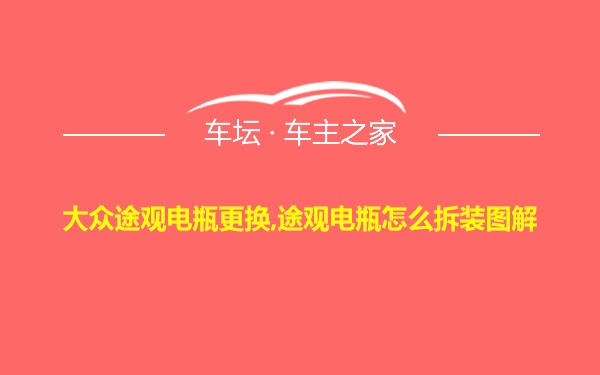 车坛 · 车主之家

大众途观电瓶更换,途观电瓶怎么拆装图解